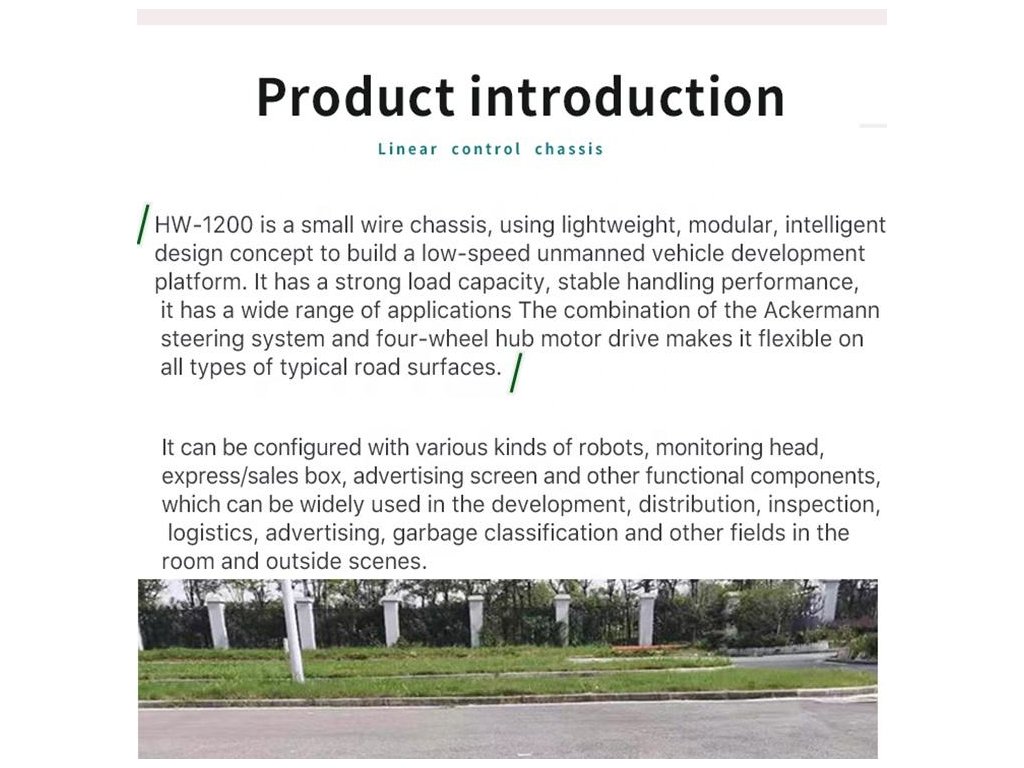 Product introduction

Linear control chassis

HW-1200 is a small wire chassis, using lightweight, modular, intelligent design concept to build a low-speed unmanned vehicle development platform. It has a strong load capacity, stable handling performance, it has a wide range of applications The combination of the Ackermann steering system and four-wheel hub motor drive makes it flexible on all types of typical road surfaces.

It can be configured with various kinds of robots, monitoring head, express/sales box, advertising screen and other functional components, which can be widely used in the development, distribution, inspection, logistics, advertising, garbage classification and other fields in the room and outside scenes.